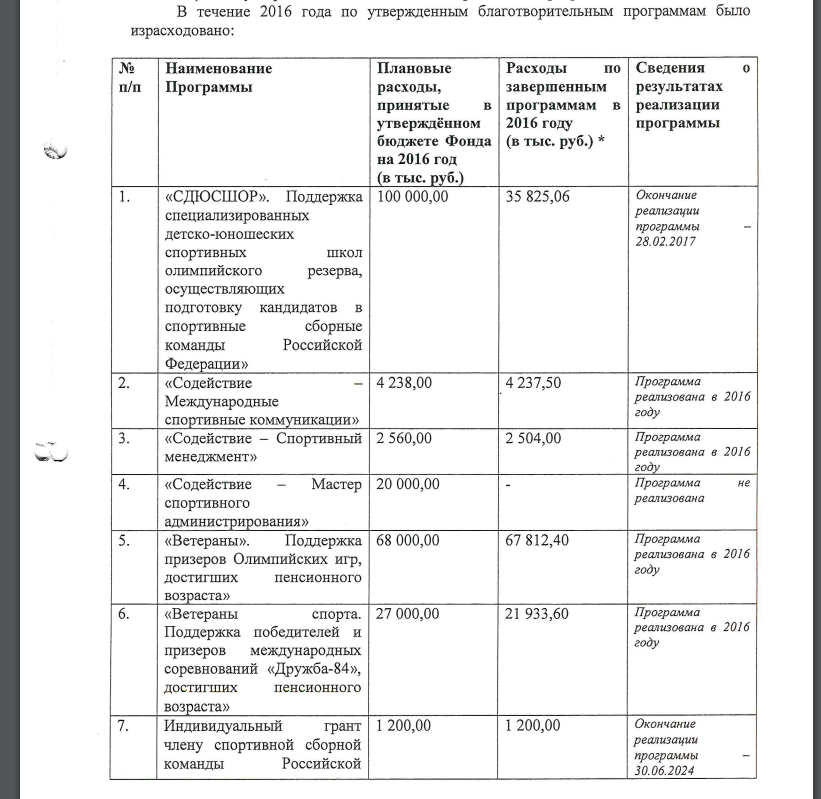 В течение 2016 года по утвержденным благотворительным программам было израсходовано:

| № п/п | Наименование Программы | Плановые расходы, принятые в утверждённом бюджете Фонда на 2016 год (в тыс. руб.) | Расходы по завершенным программам в 2016 году (в тыс. руб.) * | Сведения о результатах реализации программы |
|---|---|---|---|---|
| 1. | «СДЮСШОР». Поддержка специализированных детско-юношеских спортивных школ олимпийского резерва, осуществляющих подготовку кандидатов в спортивные сборные команды Российской Федерации» | 100 000,00 | 35 825,06 | Окончание реализации программы – 28.02.2017 |
| 2. | «Содействие – Международные спортивные коммуникации» | 4 238,00 | 4 237,50 | Программа реализована в 2016 году |
| 3. | «Содействие – Спортивный менеджмент» | 2 560,00 | 2 504,00 | Программа реализована в 2016 году |
| 4. | «Содействие – Мастер спортивного администрирования» | 20 000,00 | - | Программа не реализована |
| 5. | «Ветераны». Поддержка призеров Олимпийских игр, достигших пенсионного возраста» | 68 000,00 | 67 812,40 | Программа реализована в 2016 году |
| 6. | «Ветераны спорта. Поддержка победителей и призеров международных соревнований «Дружба-84», достигших пенсионного возраста» | 27 000,00 | 21 933,60 | Программа реализована в 2016 году |
| 7. | Индивидуальный грант члену спортивной сборной команды Российской | 1 200,00 | 1 200,00 | Окончание реализации программы – 30.06.2024 |